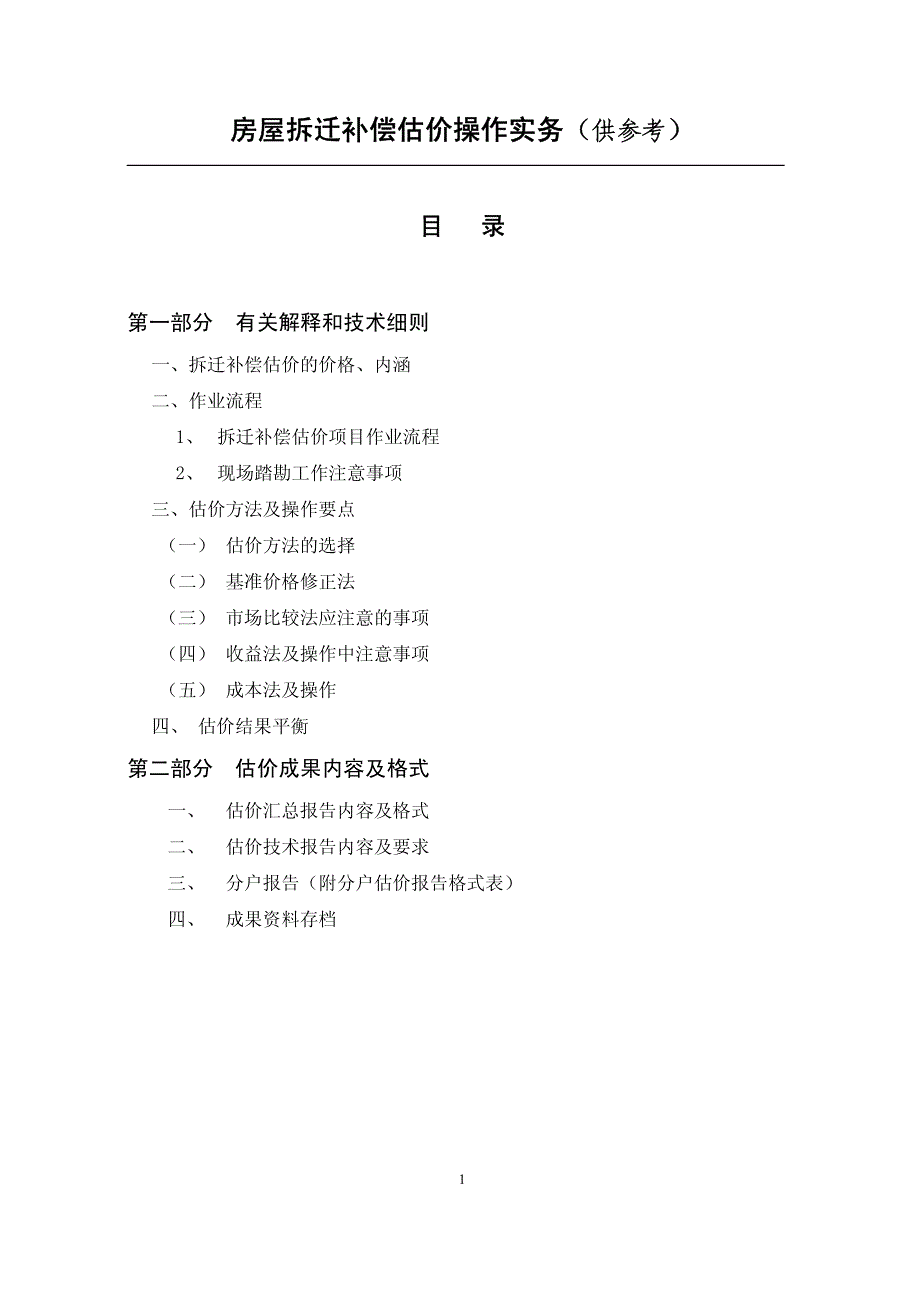 房屋拆迁补偿估价操作实务（供参考）

目　录

第一部分　有关解释和技术细则

一、拆迁补偿估价的价格、内涵

二、作业流程

1、　拆迁补偿估价项目作业流程

2、　现场踏勘工作注意事项

三、估价方法及操作要点

（一）　估价方法的选择

（二）　基准价格修正法

（三）　市场比较法应注意的事项

（四）　收益法及操作中注意事项

（五）　成本法及操作

四、　估价结果平衡

第二部分　估价成果内容及格式

一、　估价汇总报告内容及格式

二、　估价技术报告内容及要求

三、　分户报告（附分户估价报告格式表）

四、　成果资料存档

1